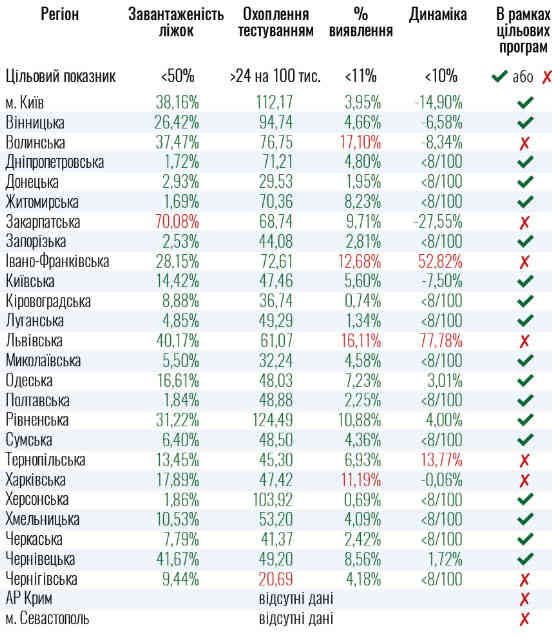 | Регіон | Завантаженість ліжок | Охоплення тестуванням | % виявлення | Динаміка | В рамках цільових програм |
|---|---|---|---|---|---|
| Цільовий показник | <50% | >24 на 100 тис. | <11% | <10% | ✔ або ✘ |
| м. Київ | 38,16% | 112,17 | 3,95% | -14,90% | ✔ |
| Вінницька | 26,42% | 94,74 | 4,66% | -6,58% | ✔ |
| Волинська | 37,47% | 76,75 | 17,10% | -8,34% | ✘ |
| Дніпропетровська | 1,72% | 71,21 | 4,80% | <8/100 | ✔ |
| Донецька | 2,93% | 29,53 | 1,95% | <8/100 | ✔ |
| Житомирська | 1,69% | 70,36 | 8,23% | <8/100 | ✔ |
| Закарпатська | 70,08% | 68,74 | 9,71% | -27,55% | ✘ |
| Запорізька | 2,53% | 44,08 | 2,81% | <8/100 | ✔ |
| Івано-Франківська | 28,15% | 72,61 | 12,68% | 52,82% | ✘ |
| Київська | 14,42% | 47,46 | 5,60% | -7,50% | ✔ |
| Кіровоградська | 8,88% | 36,74 | 0,74% | <8/100 | ✔ |
| Луганська | 4,85% | 49,29 | 1,34% | <8/100 | ✔ |
| Львівська | 40,17% | 61,07 | 16,11% | 77,78% | ✘ |
| Миколаївська | 5,50% | 32,24 | 4,58% | <8/100 | ✔ |
| Одеська | 16,61% | 48,03 | 7,23% | 3,01% | ✔ |
| Полтавська | 1,84% | 48,88 | 2,25% | <8/100 | ✔ |
| Рівненська | 31,22% | 124,49 | 10,88% | 4,00% | ✔ |
| Сумська | 6,40% | 48,50 | 4,36% | <8/100 | ✔ |
| Тернопільська | 13,45% | 45,30 | 6,93% | 13,77% | ✘ |
| Харківська | 17,89% | 47,42 | 11,19% | -0,06% | ✘ |
| Херсонська | 1,86% | 103,92 | 0,69% | <8/100 | ✔ |
| Хмельницька | 10,53% | 53,20 | 4,09% | <8/100 | ✔ |
| Черкаська | 7,79% | 41,37 | 2,42% | <8/100 | ✔ |
| Чернівецька | 41,67% | 49,20 | 8,56% | 1,72% | ✔ |
| Чернігівська | 9,44% | 20,69 | 4,18% | <8/100 | ✘ |
| АР Крим | | відсутні дані | | | ✘ |
| м. Севастополь | | відсутні дані | | | ✘ |